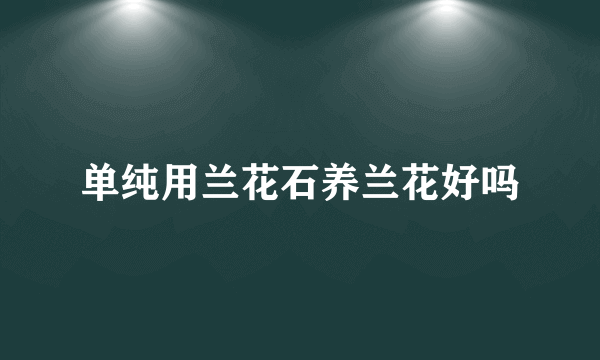 单纯用兰花石养兰花好吗